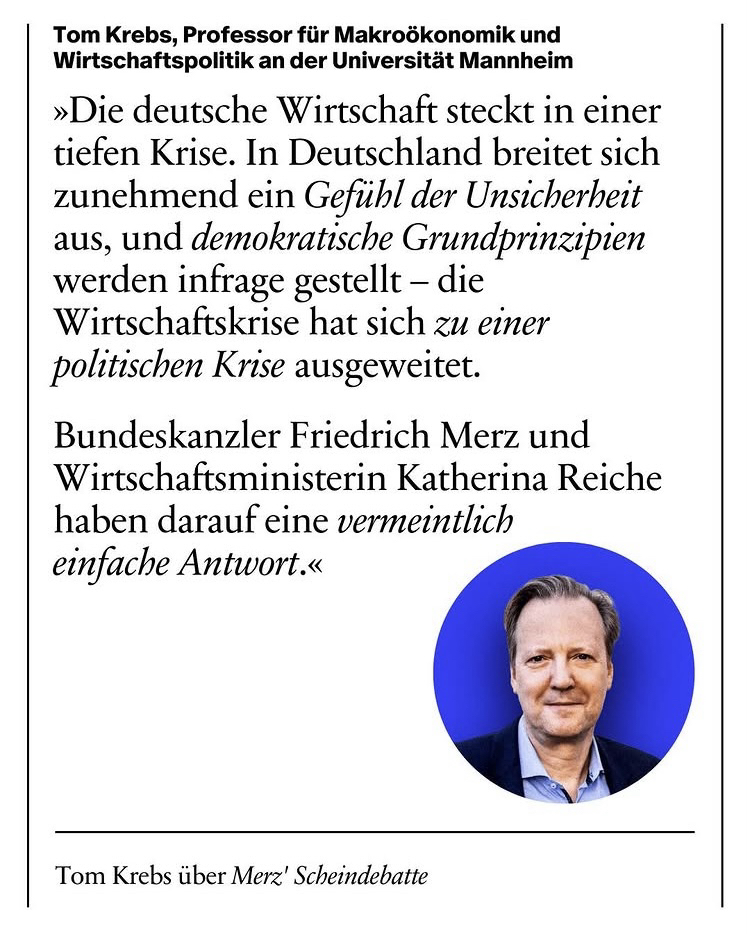 Tom Krebs, Professor für Makroökonomik und Wirtschaftspolitik an der Universität Mannheim

»Die deutsche Wirtschaft steckt in einer tiefen Krise. In Deutschland breitet sich zunehmend ein Gefühl der Unsicherheit aus, und demokratische Grundprinzipien werden infrage gestellt – die Wirtschaftskrise hat sich zu einer politischen Krise ausgeweitet.

Bundeskanzler Friedrich Merz und Wirtschaftsministerin Katherina Reiche haben darauf eine vermeintlich einfache Antwort.«

Tom Krebs über Merz' Scheindebatte